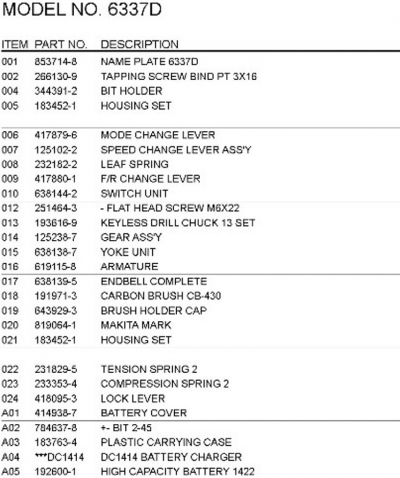 MODEL NO. 6337D

| ITEM | PART NO. | DESCRIPTION |
|---|---|---|
| 001 | 853714-8 | NAME PLATE 6337D |
| 002 | 266130-9 | TAPPING SCREW BIND PT 3X16 |
| 004 | 344391-2 | BIT HOLDER |
| 005 | 183452-1 | HOUSING SET |
| 006 | 417879-6 | MODE CHANGE LEVER |
| 007 | 125102-2 | SPEED CHANGE LEVER ASS'Y |
| 008 | 232182-2 | LEAF SPRING |
| 009 | 417880-1 | F/R CHANGE LEVER |
| 010 | 638144-2 | SWITCH UNIT |
| 012 | 251464-3 | - FLAT HEAD SCREW M6X22 |
| 013 | 193616-9 | KEYLESS DRILL CHUCK 13 SET |
| 014 | 125238-7 | GEAR ASS'Y |
| 015 | 638138-7 | YOKE UNIT |
| 016 | 619115-8 | ARMATURE |
| 017 | 638139-5 | ENDBELL COMPLETE |
| 018 | 191971-3 | CARBON BRUSH CB-430 |
| 019 | 643929-3 | BRUSH HOLDER CAP |
| 020 | 819064-1 | MAKITA MARK |
| 021 | 183452-1 | HOUSING SET |
| 022 | 231829-5 | TENSION SPRING 2 |
| 023 | 233353-4 | COMPRESSION SPRING 2 |
| 024 | 418095-3 | LOCK LEVER |
| A01 | 414938-7 | BATTERY COVER |
| A02 | 784637-8 | +- BIT 2-45 |
| A03 | 183763-4 | PLASTIC CARRYING CASE |
| A04 | ***DC1414 | DC1414 BATTERY CHARGER |
| A05 | 192600-1 | HIGH CAPACITY BATTERY 1422 |